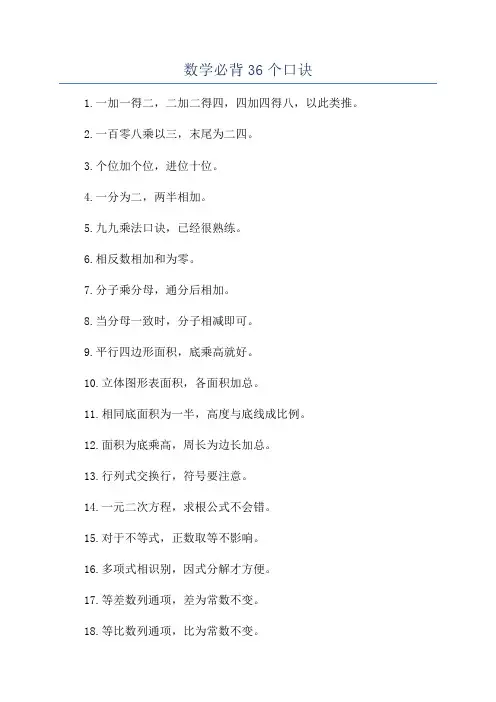 数学必背 36 个口诀

1. 一加一得二，二加二得四，四加四得八，以此类推。

2. 一百零八乘以三，末尾为二四。

3. 个位加个位，进位十位。

4. 一分为二，两半相加。

5. 九九乘法口诀，已经很熟练。

6. 相反数相加和为零。

7. 分子乘分母，通分后相加。

8. 当分母一致时，分子相减即可。

9. 平行四边形面积，底乘高就好。

10. 立体图形表面积，各面积加总。

11. 相同底面积为一半，高度与底线成比例。

12. 面积为底乘高，周长为边长加总。

13. 行列式交换行，符号要注意。

14. 一元二次方程，求根公式不会错。

15. 对于不等式，正数取等不影响。

16. 多项式相识别，因式分解才方便。

17. 等差数列通项，差为常数不变。

18. 等比数列通项，比为常数不变。